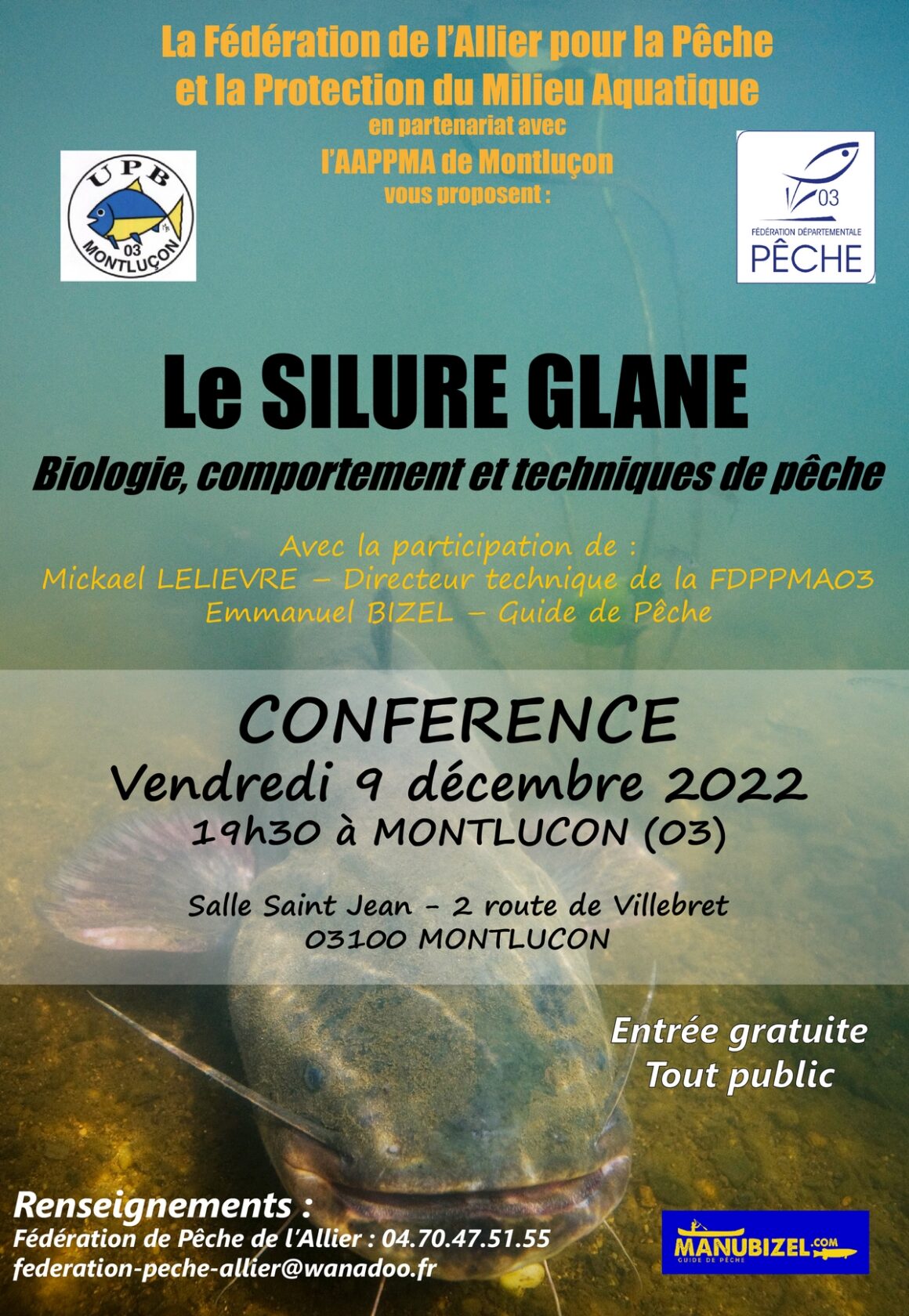 La Fédération de l'Allier pour la Pêche et la Protection du Milieu Aquatique
en partenariat avec
l'AAPPMA de Montluçon
vous proposent :

UPB
03
MONTLUÇON

03
FÉDÉRATION DÉPARTEMENTALE
PÊCHE

Le SILURE GLANE
Biologie, comportement et techniques de pêche

Avec la participation de :
Mickael LELIEVRE – Directeur technique de la FDPPMA03
Emmanuel BIZEL – Guide de Pêche

CONFERENCE
Vendredi 9 décembre 2022
19h30 à MONTLUCON (03)

Salle Saint Jean - 2 route de Villebret
03100 MONTLUCON

Entrée gratuite
Tout public

Renseignements :
Fédération de Pêche de l'Allier : 04.70.47.51.55
federation-peche-allier@wanadoo.fr

MANUBIZEL.COM
GUIDE DE PÊCHE